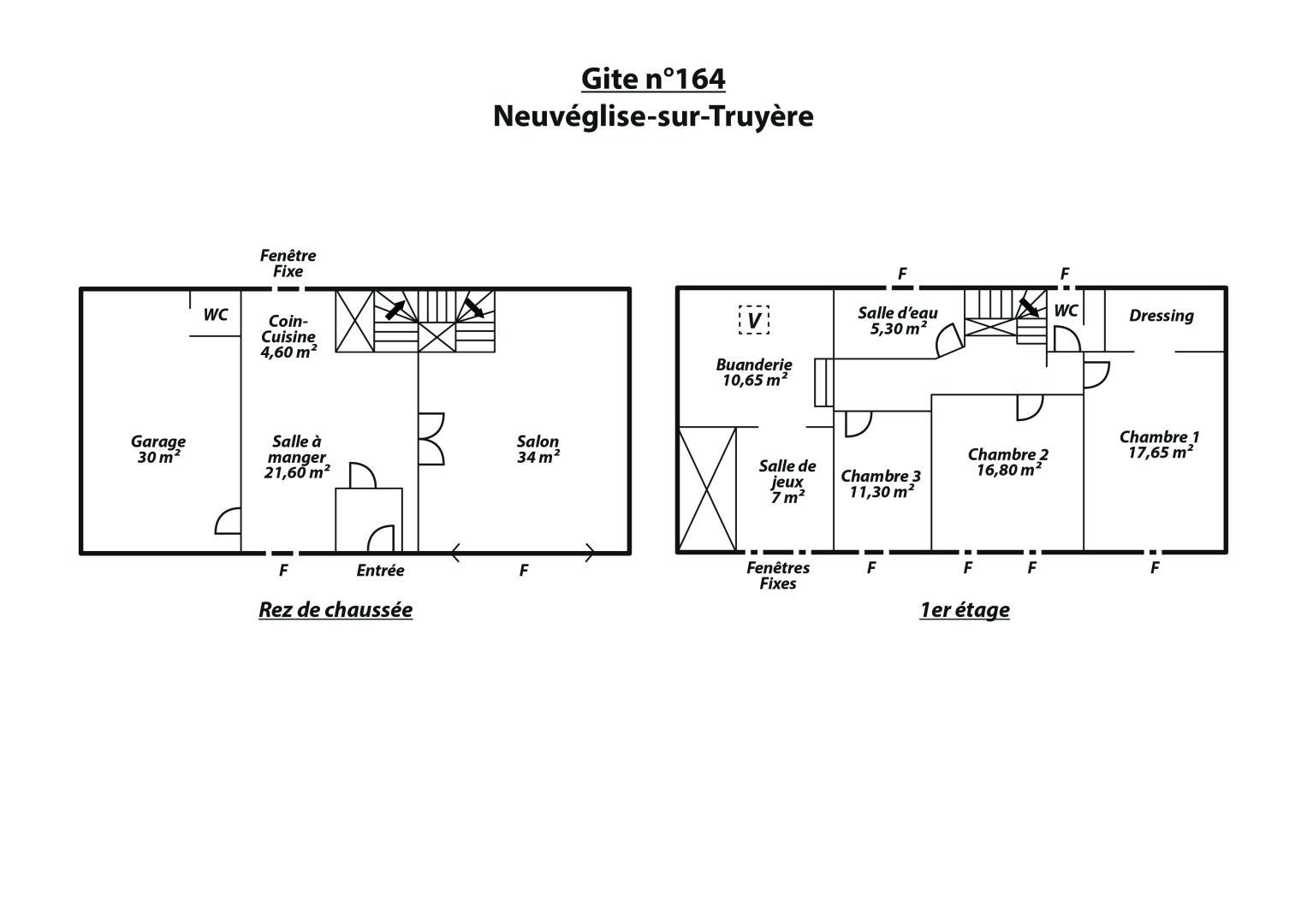 Gite n°164
Neuvéglise-sur-Truyère

Fenêtre Fixe

WC

Coin-Cuisine
4,60 m²

Garage
30 m²

Salle à manger
21,60 m²

Salon
34 m²

F

Entrée

F

Rez de chaussée

F

F

V

Salle d'eau
5,30 m²

WC

Dressing

Buanderie
10,65 m²

Salle de jeux
7 m²

Chambre 3
11,30 m²

Chambre 2
16,80 m²

Chambre 1
17,65 m²

Fenêtres Fixes

F

F

F

F

1er étage